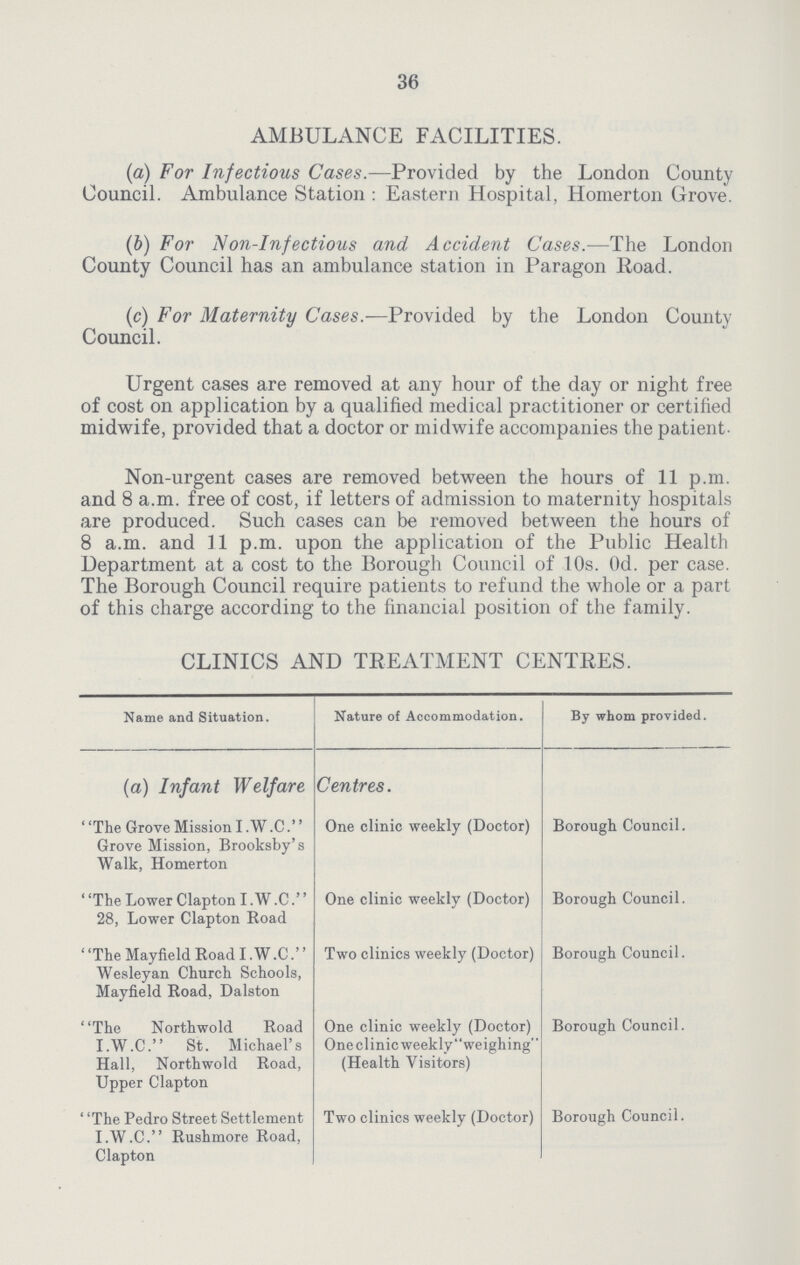 36

AMBULANCE FACILITIES.

(a) For Infectious Cases.—Provided by the London County Council. Ambulance Station: Eastern Hospital, Homerton Grove.

(b) For Non-Infectious and Accident Cases.—The London County Council has an ambulance station in Paragon Road.

(c) For Maternity Cases.—Provided by the London County Council.

Urgent cases are removed at any hour of the day or night free of cost on application by a qualified medical practitioner or certified midwife, provided that a doctor or midwife accompanies the patient.

Non-urgent cases are removed between the hours of 11 p.m. and 8 a.m. free of cost, if letters of admission to maternity hospitals are produced. Such cases can be removed between the hours of 8 a.m. and 11 p.m. upon the application of the Public Health Department at a cost to the Borough Council of 10s. 0d. per case. The Borough Council require patients to refund the whole or a part of this charge according to the financial position of the family.

CLINICS AND TREATMENT CENTRES.

| Name and Situation. | Nature of Accommodation. | By whom provided. |
|---|---|---|
| (a) Infant Welfare | Centres. | |
| "The Grove Mission I.W.C." Grove Mission, Brooksby's Walk, Homerton | One clinic weekly (Doctor) | Borough Council. |
| "The Lower Clapton I.W.C." 28, Lower Clapton Road | One clinic weekly (Doctor) | Borough Council. |
| "The Mayfield Road I.W.C." Wesleyan Church Schools, Mayfield Road, Dalston | Two clinics weekly (Doctor) | Borough Council. |
| "The Northwold Road I.W.C." St. Michael's Hall, Northwold Road, Upper Clapton | One clinic weekly (Doctor) One clinic weekly "weighing" (Health Visitors) | Borough Council. |
| "The Pedro Street Settlement I.W.C." Rushmore Road, Clapton | Two clinics weekly (Doctor) | Borough Council. |